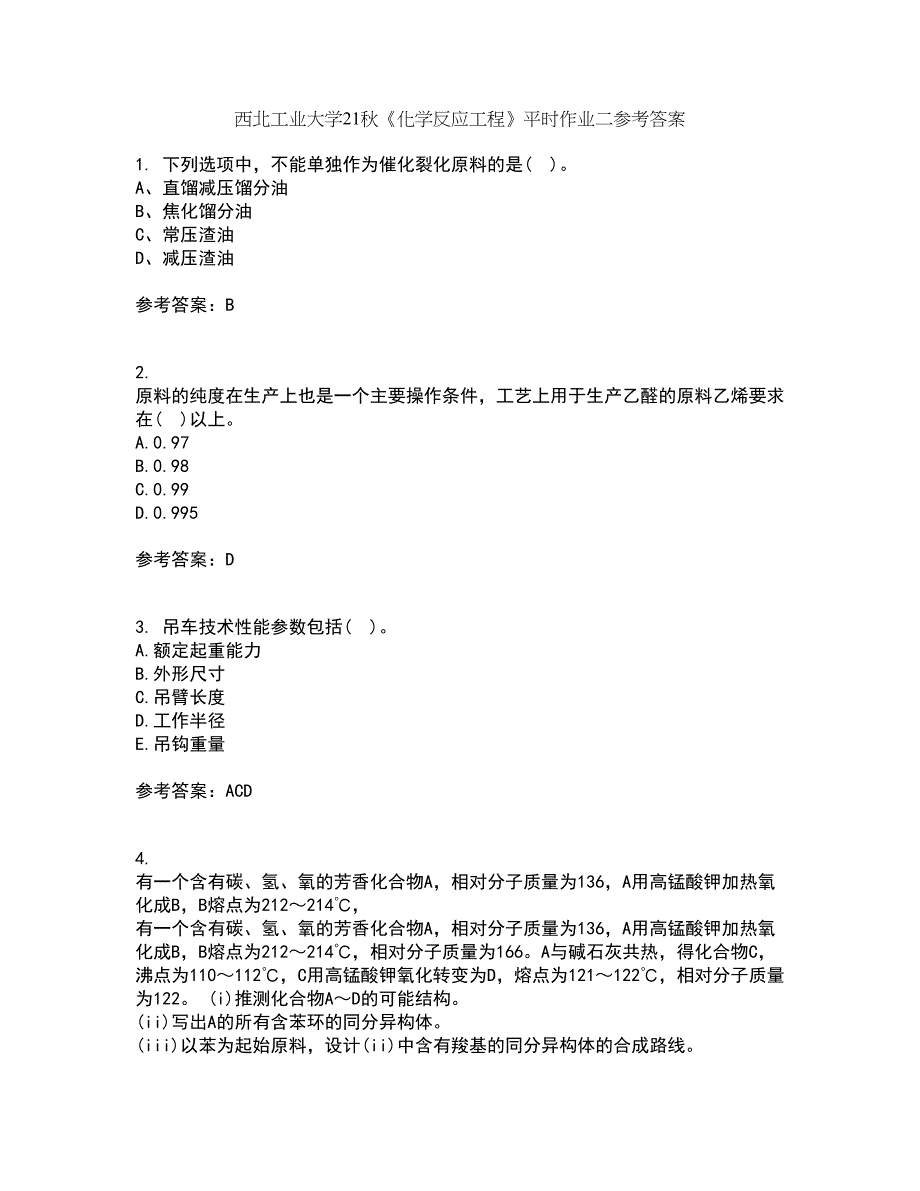 西北工业大学21秋《化学反应工程》平时作业二参考答案

1. 下列选项中，不能单独作为催化裂化原料的是( )。
A、直馏减压馏分油
B、焦化馏分油
C、常压渣油
D、减压渣油

参考答案：B

2.
原料的纯度在生产上也是一个主要操作条件，工艺上用于生产乙醛的原料乙烯要求在( )以上。
A.0.97
B.0.98
C.0.99
D.0.995

参考答案：D

3. 吊车技术性能参数包括( )。
A.额定起重能力
B.外形尺寸
C.吊臂长度
D.工作半径
E.吊钩重量

参考答案：ACD

4.
有一个含有碳、氢、氧的芳香化合物A，相对分子质量为136，A用高锰酸钾加热氧化成B，B熔点为212～214℃，
有一个含有碳、氢、氧的芳香化合物A，相对分子质量为136，A用高锰酸钾加热氧化成B，B熔点为212～214℃，相对分子质量为166。A与碱石灰共热，得化合物C，沸点为110～112℃，C用高锰酸钾氧化转变为D，熔点为121～122℃，相对分子质量为122。 (i)推测化合物A～D的可能结构。
(ii)写出A的所有含苯环的同分异构体。
(iii)以苯为起始原料，设计(ii)中含有羧基的同分异构体的合成路线。